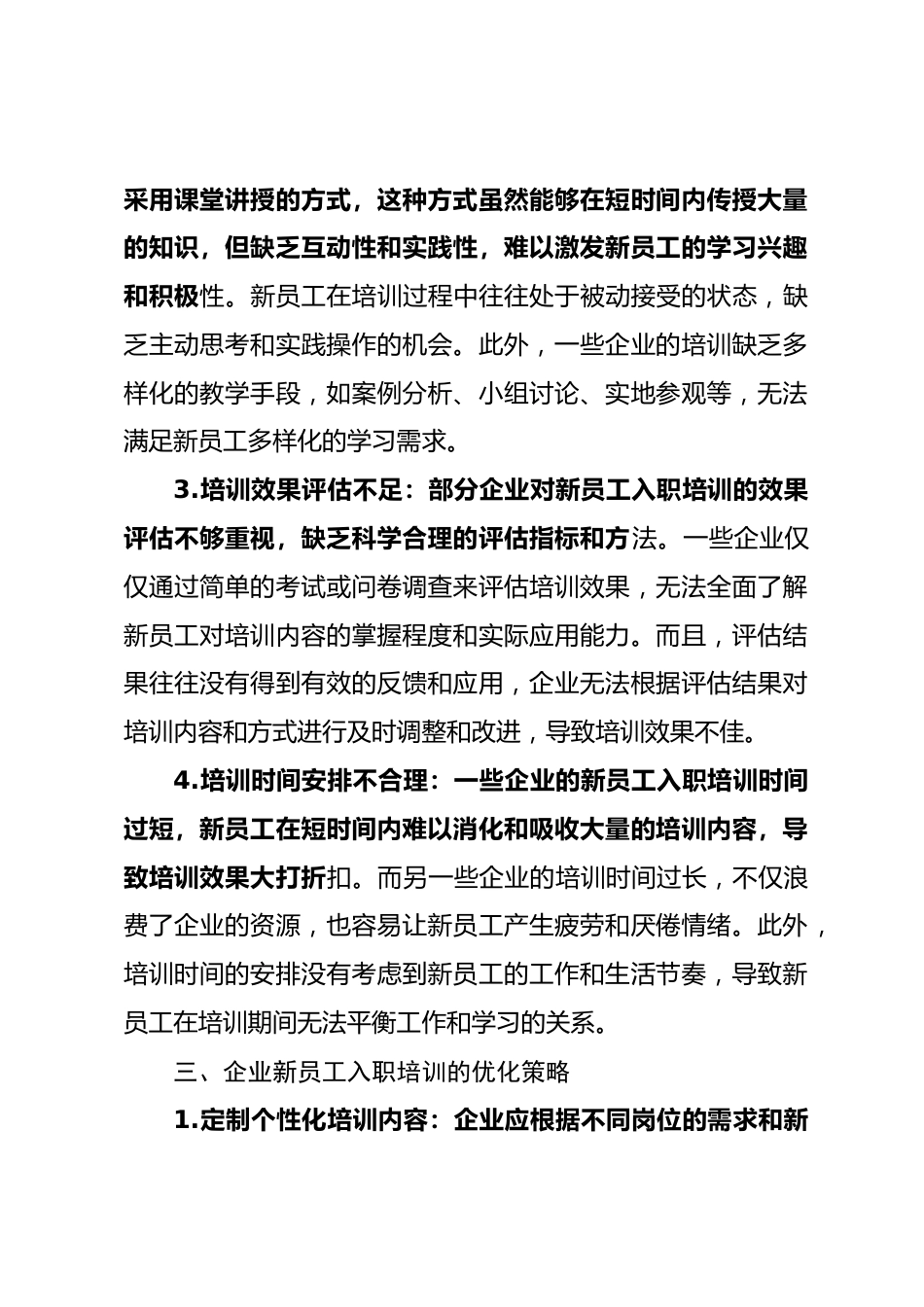 采用课堂讲授的方式，这种方式虽然能够在短时间内传授大量的知识，但缺乏互动性和实践性，难以激发新员工的学习兴趣和积极性。新员工在培训过程中往往处于被动接受的状态，缺乏主动思考和实践操作的机会。此外，一些企业的培训缺乏多样化的教学手段，如案例分析、小组讨论、实地参观等，无法满足新员工多样化的学习需求。

3.培训效果评估不足：部分企业对新员工入职培训的效果评估不够重视，缺乏科学合理的评估指标和方法。一些企业仅仅通过简单的考试或问卷调查来评估培训效果，无法全面了解新员工对培训内容的掌握程度和实际应用能力。而且，评估结果往往没有得到有效的反馈和应用，企业无法根据评估结果对培训内容和方式进行及时调整和改进，导致培训效果不佳。

4.培训时间安排不合理：一些企业的新员工入职培训时间过短，新员工在短时间内难以消化和吸收大量的培训内容，导致培训效果大打折扣。而另一些企业的培训时间过长，不仅浪费了企业的资源，也容易让新员工产生疲劳和厌倦情绪。此外，培训时间的安排没有考虑到新员工的工作和生活节奏，导致新员工在培训期间无法平衡工作和学习的关系。

三、企业新员工入职培训的优化策略

1.定制个性化培训内容：企业应根据不同岗位的需求和新